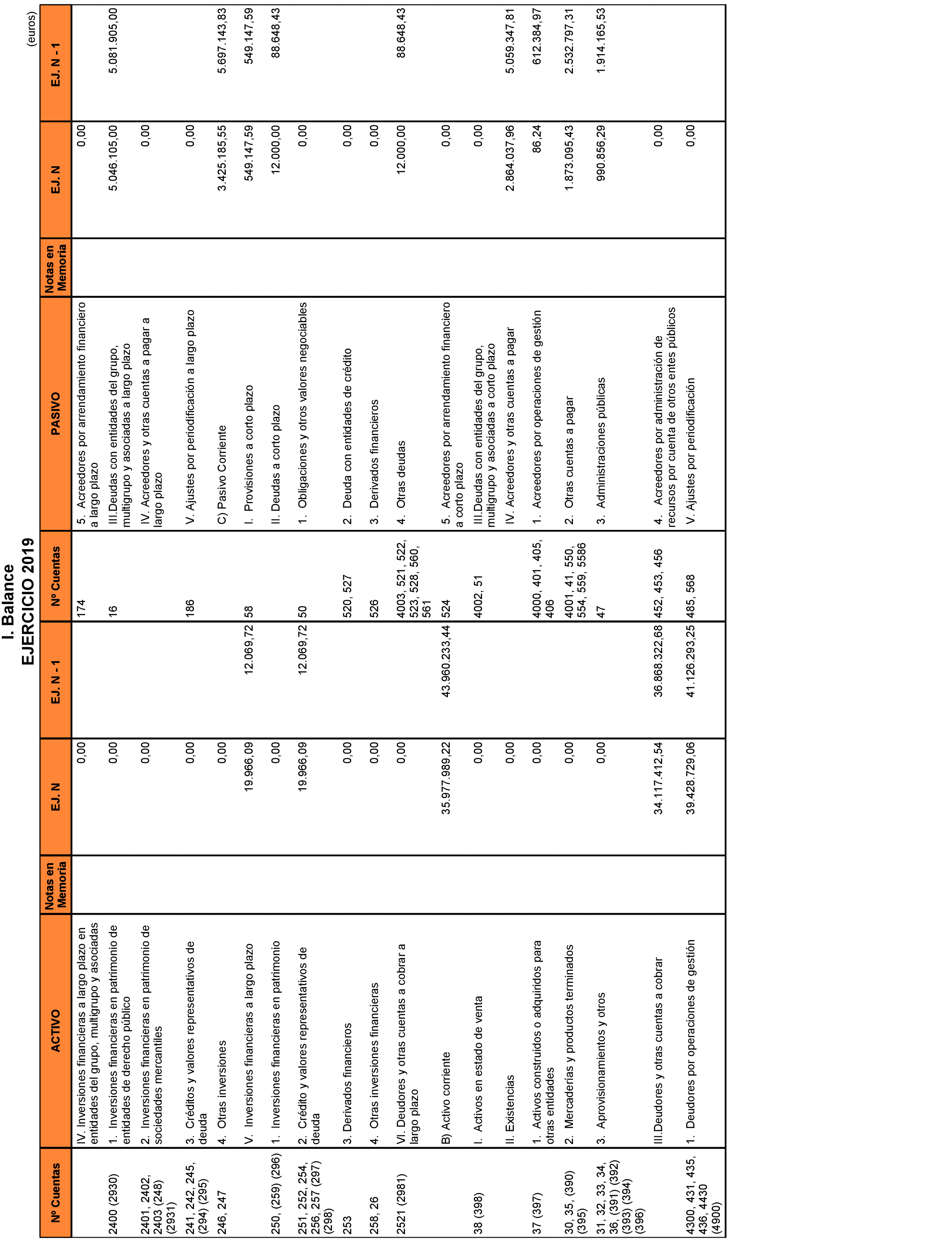 I. Balance
EJERCICIO 2019

(euros)

| Nº Cuentas | ACTIVO | Notas en Memoria | EJ. N | EJ. N - 1 | Nº Cuentas | PASIVO | Notas en Memoria | EJ. N | EJ. N - 1 |
|---|---|---|---|---|---|---|---|---|---|
| | IV. Inversiones financieras a largo plazo en entidades del grupo, multigrupo y asociadas | | 0,00 | | 174 | 5. Acreedores por arrendamiento financiero a largo plazo | | 0,00 | |
| 2400 (2930) | 1. Inversiones financieras en patrimonio de entidades de derecho público | | 0,00 | | 16 | III.Deudas con entidades del grupo, multigrupo y asociadas a largo plazo | | 5.046.105,00 | 5.081.905,00 |
| 2401, 2402, 2403 (248) (2931) | 2. Inversiones financieras en patrimonio de sociedades mercantiles | | 0,00 | | | IV. Acreedores y otras cuentas a pagar a largo plazo | | 0,00 | |
| 241, 242, 245, (294) (295) | 3. Créditos y valores representativos de deuda | | 0,00 | | 186 | V. Ajustes por periodificación a largo plazo | | 0,00 | |
| 246, 247 | 4. Otras inversiones | | 0,00 | | | C) Pasivo Corriente | | 3.425.185,55 | 5.697.143,83 |
| | V. Inversiones financieras a largo plazo | | 19.966,09 | 12.069,72 | 58 | I. Provisiones a corto plazo | | 549.147,59 | 549.147,59 |
| 250, (259) (296) | 1. Inversiones financieras en patrimonio | | 0,00 | | | II. Deudas a corto plazo | | 12.000,00 | 88.648,43 |
| 251, 252, 254, 256, 257 (297) (298) | 2. Crédito y valores representativos de deuda | | 19.966,09 | 12.069,72 | 50 | 1. Obligaciones y otros valores negociables | | 0,00 | |
| 253 | 3. Derivados financieros | | 0,00 | | 520, 527 | 2. Deuda con entidades de crédito | | 0,00 | |
| 258, 26 | 4. Otras inversiones financieras | | 0,00 | | 526 | 3. Derivados financieros | | 0,00 | |
| 2521 (2981) | VI. Deudores y otras cuentas a cobrar a largo plazo | | 0,00 | | 4003, 521, 522, 523, 528, 560, 561 | 4. Otras deudas | | 12.000,00 | 88.648,43 |
| | B) Activo corriente | | 35.977.989,22 | 43.960.233,44 | 524 | 5. Acreedores por arrendamiento financiero a corto plazo | | 0,00 | |
| 38 (398) | I. Activos en estado de venta | | 0,00 | | 4002, 51 | III.Deudas con entidades del grupo, multigrupo y asociadas a corto plazo | | 0,00 | |
| | II. Existencias | | 0,00 | | | IV. Acreedores y otras cuentas a pagar | | 2.864.037,96 | 5.059.347,81 |
| 37 (397) | 1. Activos construidos o adquiridos para otras entidades | | 0,00 | | 4000, 401, 405, 406 | 1. Acreedores por operaciones de gestión | | 86,24 | 612.384,97 |
| 30, 35, (390) (395) | 2. Mercaderías y productos terminados | | 0,00 | | 4001, 41, 550, 554, 559, 5586 | 2. Otras cuentas a pagar | | 1.873.095,43 | 2.532.797,31 |
| 31, 32, 33, 34, 36, (391) (392) (393) (394) (396) | 3. Aprovisionamientos y otros | | 0,00 | | 47 | 3. Administraciones públicas | | 990.856,29 | 1.914.165,53 |
| | III.Deudores y otras cuentas a cobrar | | 34.117.412,54 | 36.868.322,68 | 452, 453, 456 | 4. Acreedores por administración de recursos por cuenta de otros entes públicos | | 0,00 | |
| 4300, 431, 435, 436, 4430 (4900) | 1. Deudores por operaciones de gestión | | 39.428.729,06 | 41.126.293,25 | 485, 568 | V. Ajustes por periodificación | | 0,00 | |